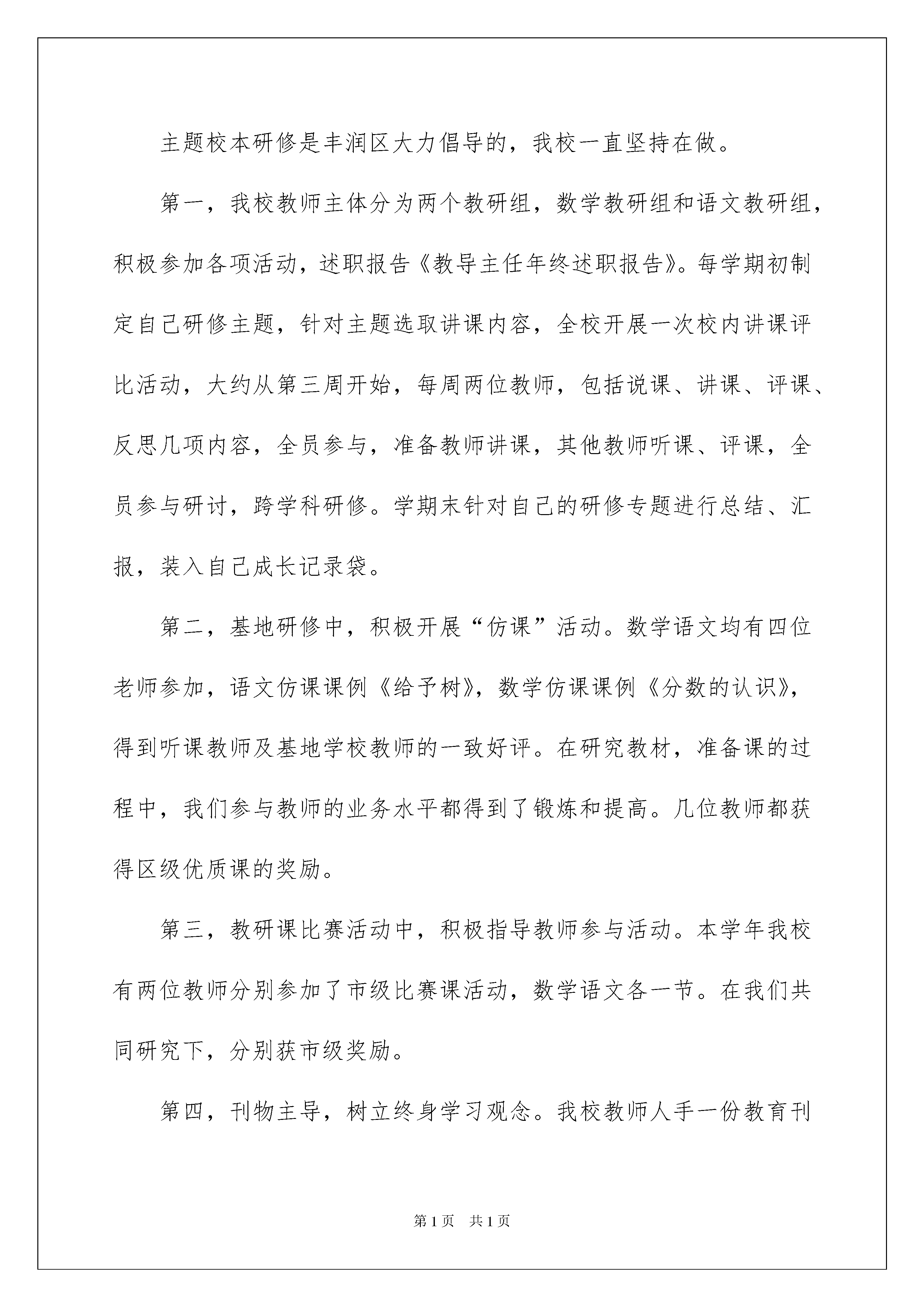 主题校本研修是丰润区大力倡导的，我校一直坚持在做。

第一，我校教师主体分为两个教研组，数学教研组和语文教研组，积极参加各项活动，述职报告《教导主任年终述职报告》。每学期初制定自己研修主题，针对主题选取讲课内容，全校开展一次校内讲课评比活动，大约从第三周开始，每周两位教师，包括说课、讲课、评课、反思几项内容，全员参与，准备教师讲课，其他教师听课、评课，全员参与研讨，跨学科研修。学期末针对自己的研修专题进行总结、汇报，装入自己成长记录袋。

第二，基地研修中，积极开展“仿课”活动。数学语文均有四位老师参加，语文仿课课例《给予树》，数学仿课课例《分数的认识》，得到听课教师及基地学校教师的一致好评。在研究教材，准备课的过程中，我们参与教师的业务水平都得到了锻炼和提高。几位教师都获得区级优质课的奖励。

第三，教研课比赛活动中，积极指导教师参与活动。本学年我校有两位教师分别参加了市级比赛课活动，数学语文各一节。在我们共同研究下，分别获市级奖励。

第四，刊物主导，树立终身学习观念。我校教师人手一份教育刊

第1页 共1页